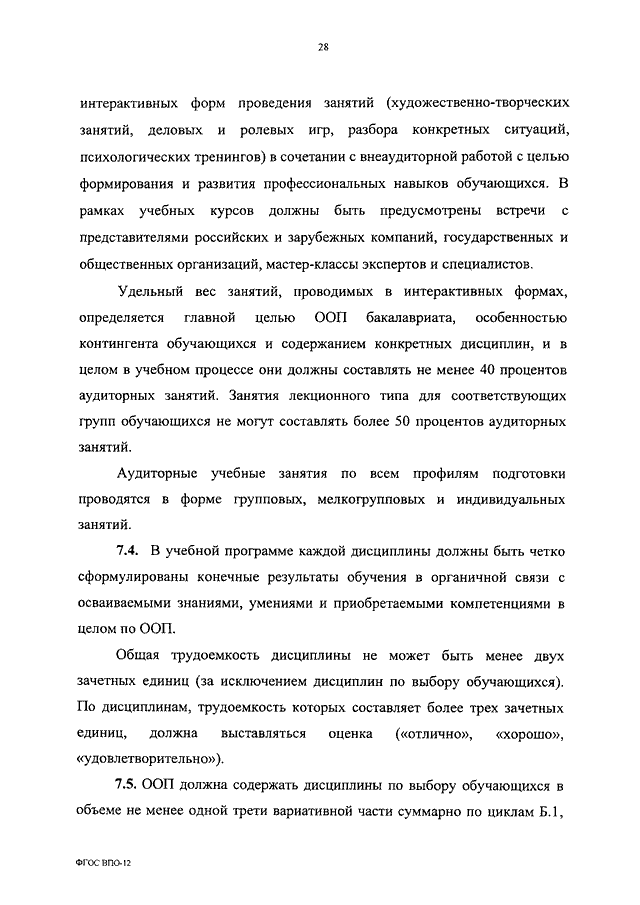 28

интерактивных форм проведения занятий (художественно-творческих занятий, деловых и ролевых игр, разбора конкретных ситуаций, психологических тренингов) в сочетании с внеаудиторной работой с целью формирования и развития профессиональных навыков обучающихся. В рамках учебных курсов должны быть предусмотрены встречи с представителями российских и зарубежных компаний, государственных и общественных организаций, мастер-классы экспертов и специалистов.

Удельный вес занятий, проводимых в интерактивных формах, определяется главной целью ООП бакалавриата, особенностью контингента обучающихся и содержанием конкретных дисциплин, и в целом в учебном процессе они должны составлять не менее 40 процентов аудиторных занятий. Занятия лекционного типа для соответствующих групп обучающихся не могут составлять более 50 процентов аудиторных занятий.

Аудиторные учебные занятия по всем профилям подготовки проводятся в форме групповых, мелкогрупповых и индивидуальных занятий.

7.4. В учебной программе каждой дисциплины должны быть четко сформулированы конечные результаты обучения в органичной связи с осваиваемыми знаниями, умениями и приобретаемыми компетенциями в целом по ООП.

Общая трудоемкость дисциплины не может быть менее двух зачетных единиц (за исключением дисциплин по выбору обучающихся). По дисциплинам, трудоемкость которых составляет более трех зачетных единиц, должна выставляться оценка («отлично», «хорошо», «удовлетворительно»).

7.5. ООП должна содержать дисциплины по выбору обучающихся в объеме не менее одной трети вариативной части суммарно по циклам Б.1,

ФГОС ВПО-12